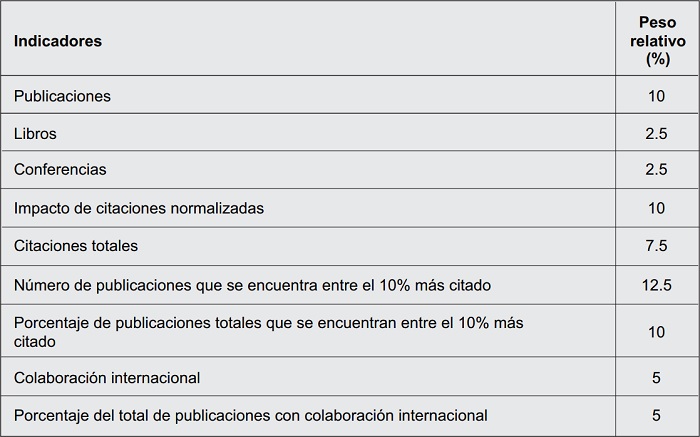 | Indicadores | Peso relativo (%) |
|---|---|
| Publicaciones | 10 |
| Libros | 2.5 |
| Conferencias | 2.5 |
| Impacto de citaciones normalizadas | 10 |
| Citaciones totales | 7.5 |
| Número de publicaciones que se encuentra entre el 10% más citado | 12.5 |
| Porcentaje de publicaciones totales que se encuentran entre el 10% más citado | 10 |
| Colaboración internacional | 5 |
| Porcentaje del total de publicaciones con colaboración internacional | 5 |